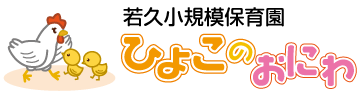 若久小規模保育園
ひよこのおにわ